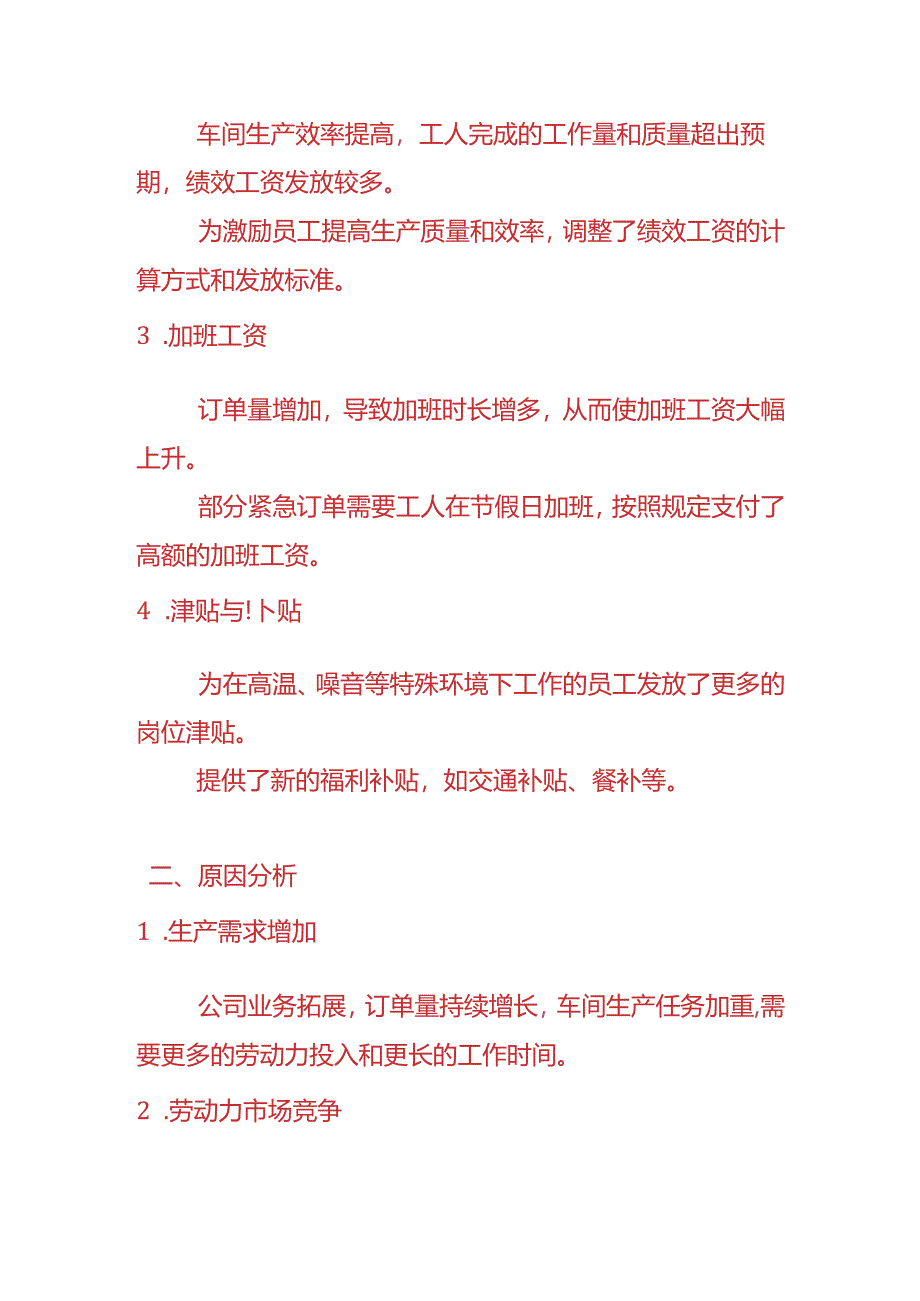 车间生产效率提高，工人完成的工作量和质量超出预期，绩效工资发放较多。

为激励员工提高生产质量和效率，调整了绩效工资的计算方式和发放标准。

3 .加班工资

订单量增加，导致加班时长增多，从而使加班工资大幅上升。

部分紧急订单需要工人在节假日加班，按照规定支付了高额的加班工资。

4 .津贴与!卜贴

为在高温、噪音等特殊环境下工作的员工发放了更多的岗位津贴。

提供了新的福利补贴，如交通补贴、餐补等。

二、原因分析

1 .生产需求增加

公司业务拓展，订单量持续增长，车间生产任务加重，需要更多的劳动力投入和更长的工作时间。

2 .劳动力市场竞争